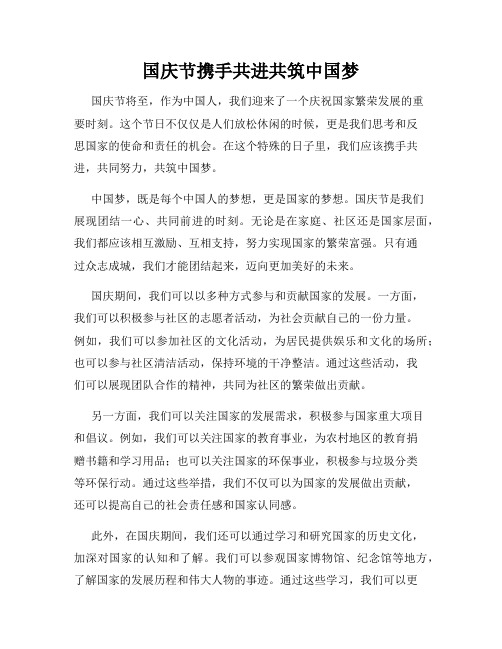 国庆节携手共进共筑中国梦

国庆节将至，作为中国人，我们迎来了一个庆祝国家繁荣发展的重要时刻。这个节日不仅仅是人们放松休闲的时候，更是我们思考和反思国家的使命和责任的机会。在这个特殊的日子里，我们应该携手共进，共同努力，共筑中国梦。

中国梦，既是每个中国人的梦想，更是国家的梦想。国庆节是我们展现团结一心、共同前进的时刻。无论是在家庭、社区还是国家层面，我们都应该相互激励、互相支持，努力实现国家的繁荣富强。只有通过众志成城，我们才能团结起来，迈向更加美好的未来。

国庆期间，我们可以以多种方式参与和贡献国家的发展。一方面，我们可以积极参与社区的志愿者活动，为社会贡献自己的一份力量。例如，我们可以参加社区的文化活动，为居民提供娱乐和文化的场所；也可以参与社区清洁活动，保持环境的干净整洁。通过这些活动，我们可以展现团队合作的精神，共同为社区的繁荣做出贡献。

另一方面，我们可以关注国家的发展需求，积极参与国家重大项目和倡议。例如，我们可以关注国家的教育事业，为农村地区的教育捐赠书籍和学习用品；也可以关注国家的环保事业，积极参与垃圾分类等环保行动。通过这些举措，我们不仅可以为国家的发展做出贡献，还可以提高自己的社会责任感和国家认同感。

此外，在国庆期间，我们还可以通过学习和研究国家的历史文化，加深对国家的认知和了解。我们可以参观国家博物馆、纪念馆等地方，了解国家的发展历程和伟大人物的事迹。通过这些学习，我们可以更